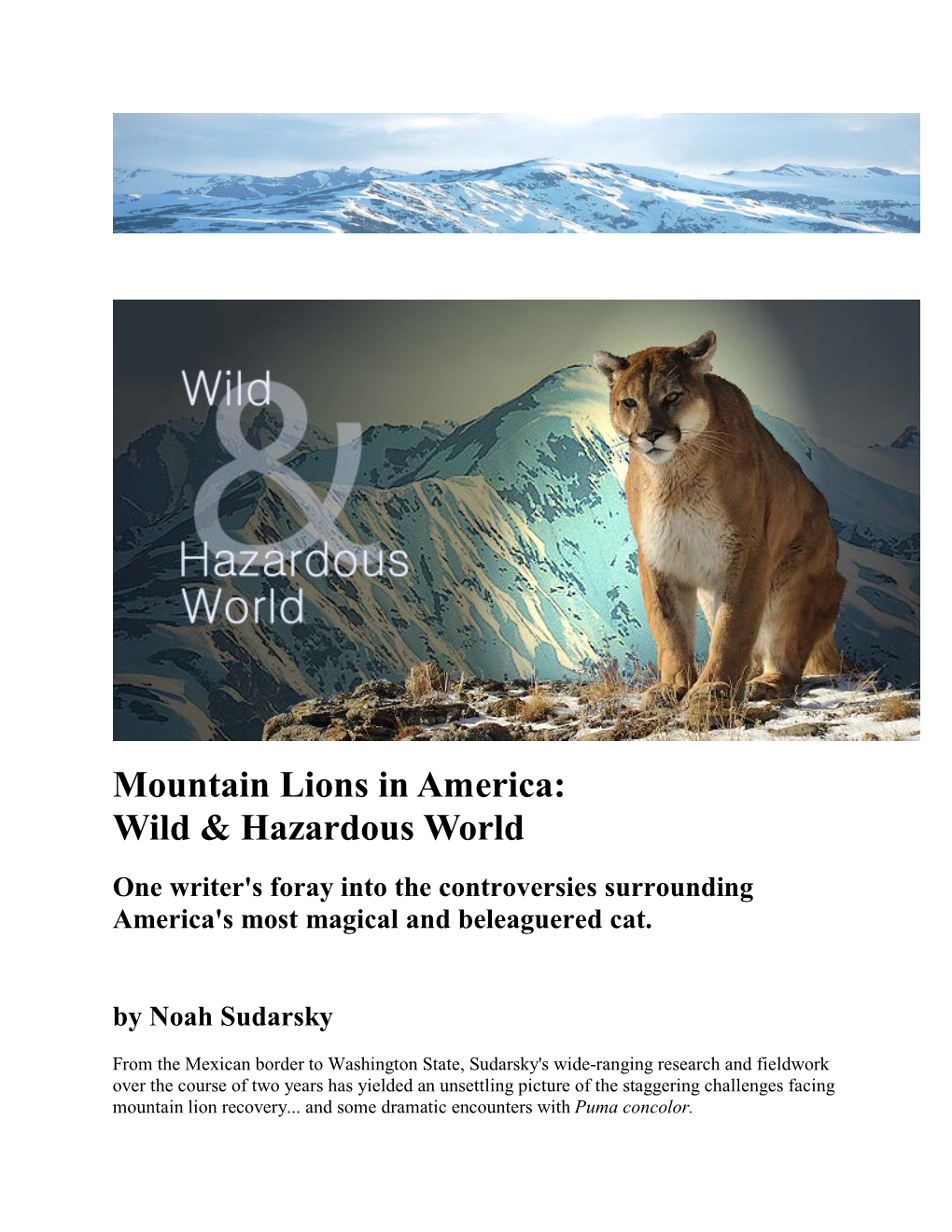 Wild
&
Hazardous
World

Mountain Lions in America:
Wild & Hazardous World

One writer's foray into the controversies surrounding America's most magical and beleaguered cat.

by Noah Sudarsky

From the Mexican border to Washington State, Sudarsky's wide-ranging research and fieldwork over the course of two years has yielded an unsettling picture of the staggering challenges facing mountain lion recovery... and some dramatic encounters with Puma concolor.